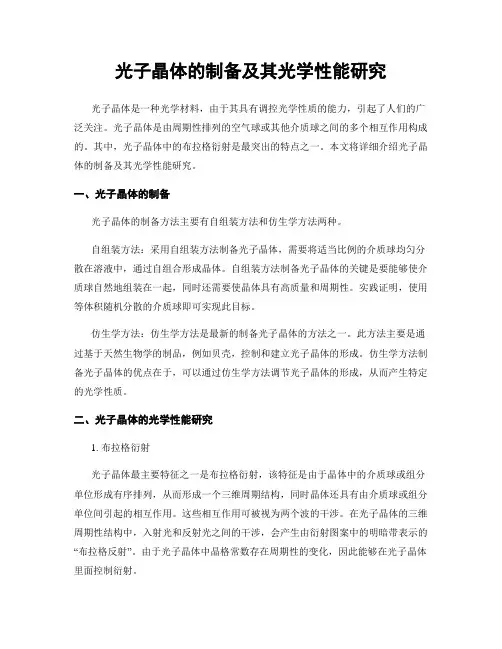 光子晶体的制备及其光学性能研究

光子晶体是一种光学材料，由于其具有调控光学性质的能力，引起了人们的广泛关注。光子晶体是由周期性排列的空气球或其他介质球之间的多个相互作用构成的。其中，光子晶体中的布拉格衍射是最突出的特点之一。本文将详细介绍光子晶体的制备及其光学性能研究。

一、光子晶体的制备

光子晶体的制备方法主要有自组装方法和仿生学方法两种。

自组装方法：采用自组装方法制备光子晶体，需要将适当比例的介质球均匀分散在溶液中，通过自组合形成晶体。自组装方法制备光子晶体的关键是要能够使介质球自然地组装在一起，同时还需要使晶体具有高质量和周期性。实践证明，使用等体积随机分散的介质球即可实现此目标。

仿生学方法：仿生学方法是最新的制备光子晶体的方法之一。此方法主要是通过基于天然生物学的制品，例如贝壳，控制和建立光子晶体的形成。仿生学方法制备光子晶体的优点在于，可以通过仿生学方法调节光子晶体的形成，从而产生特定的光学性质。

二、光子晶体的光学性能研究

1. 布拉格衍射

光子晶体最主要特征之一是布拉格衍射，该特征是由于晶体中的介质球或组分单位形成有序排列，从而形成一个三维周期结构，同时晶体还具有由介质球或组分单位间引起的相互作用。这些相互作用可被视为两个波的干涉。在光子晶体的三维周期性结构中，入射光和反射光之间的干涉，会产生由衍射图案中的明暗带表示的“布拉格反射”。由于光子晶体中晶格常数存在周期性的变化，因此能够在光子晶体里面控制衍射。